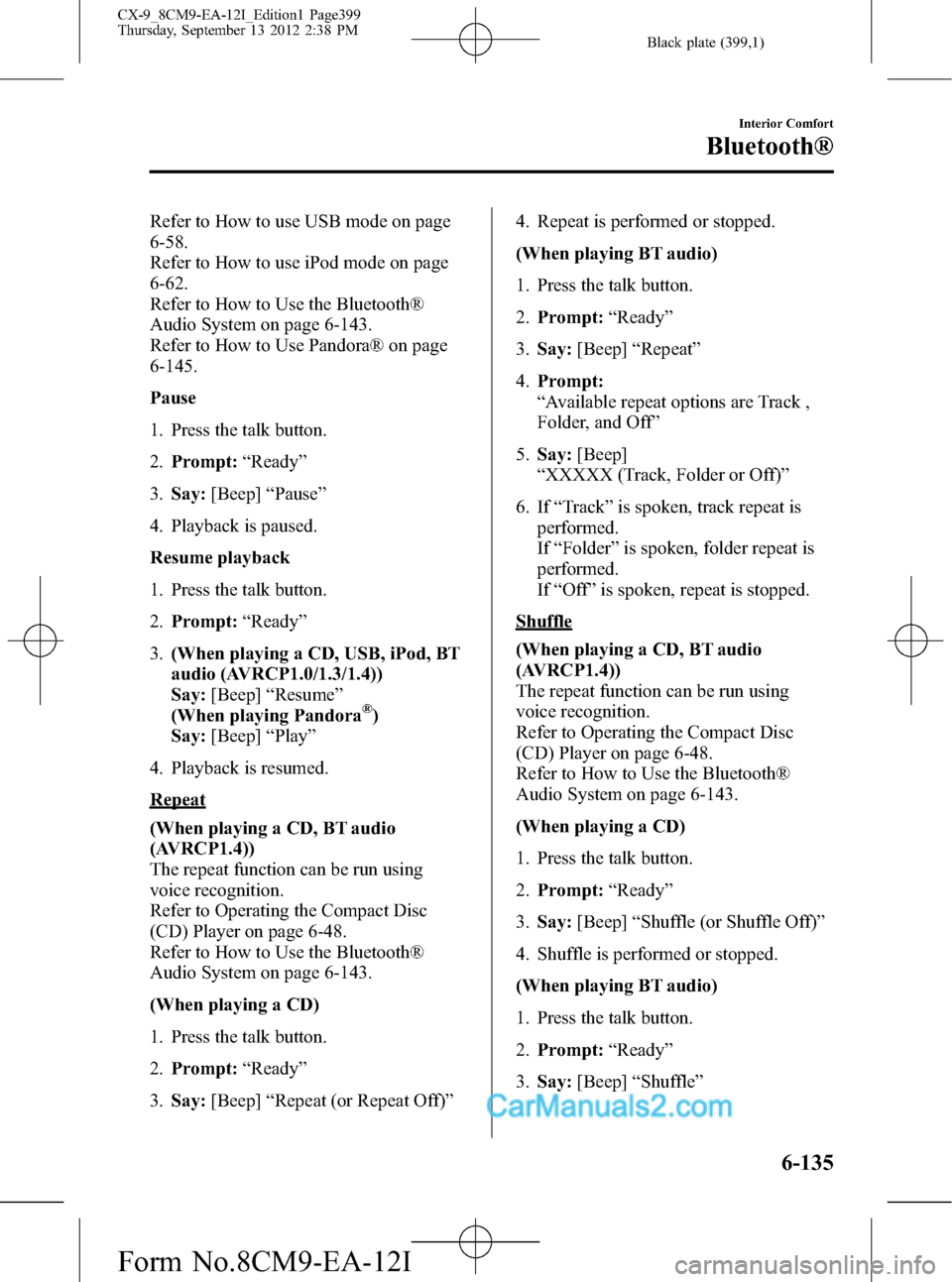 CX-9_8CM9-EA-12I_Edition1 Page399
Thursday, September 13 2012 2:38 PM

Black plate (399,1)

Interior Comfort

Bluetooth®

Refer to How to use USB mode on page 6-58.
Refer to How to use iPod mode on page 6-62.
Refer to How to Use the Bluetooth® Audio System on page 6-143.
Refer to How to Use Pandora® on page 6-145.

Pause

1. Press the talk button.

2. Prompt: “Ready”

3. Say: [Beep] “Pause”

4. Playback is paused.

Resume playback

1. Press the talk button.

2. Prompt: “Ready”

3. (When playing a CD, USB, iPod, BT audio (AVRCP1.0/1.3/1.4))
Say: [Beep] “Resume”
(When playing Pandora®)
Say: [Beep] “Play”

4. Playback is resumed.

Repeat

(When playing a CD, BT audio (AVRCP1.4))
The repeat function can be run using voice recognition.
Refer to Operating the Compact Disc (CD) Player on page 6-48.
Refer to How to Use the Bluetooth® Audio System on page 6-143.

(When playing a CD)

1. Press the talk button.

2. Prompt: “Ready”

3. Say: [Beep] “Repeat (or Repeat Off)”

4. Repeat is performed or stopped.

(When playing BT audio)

1. Press the talk button.

2. Prompt: “Ready”

3. Say: [Beep] “Repeat”

4. Prompt:
“Available repeat options are Track , Folder, and Off”

5. Say: [Beep]
“XXXXX (Track, Folder or Off)”

6. If “Track” is spoken, track repeat is performed.
If “Folder” is spoken, folder repeat is performed.
If “Off” is spoken, repeat is stopped.

Shuffle

(When playing a CD, BT audio (AVRCP1.4))
The repeat function can be run using voice recognition.
Refer to Operating the Compact Disc (CD) Player on page 6-48.
Refer to How to Use the Bluetooth® Audio System on page 6-143.

(When playing a CD)

1. Press the talk button.

2. Prompt: “Ready”

3. Say: [Beep] “Shuffle (or Shuffle Off)”

4. Shuffle is performed or stopped.

(When playing BT audio)

1. Press the talk button.

2. Prompt: “Ready”

3. Say: [Beep] “Shuffle”

CarManuals2.com

6-135

Form No.8CM9-EA-12I

carmanualsonline.info